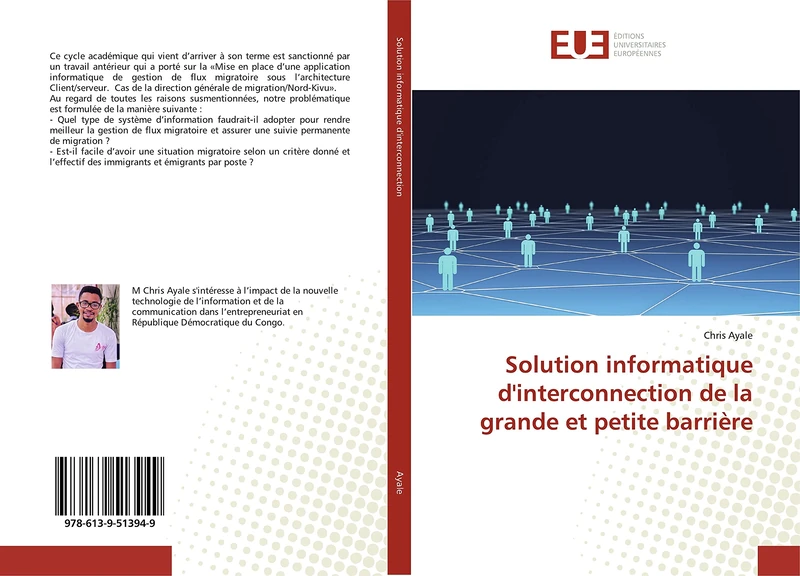 Ce cycle académique qui vient d'arriver à son terme est sanctionné par un travail antérieur qui a porté sur la «Mise en place d'une application informatique de gestion de flux migratoire sous l'architecture Client/serveur. Cas de la direction générale de migration/Nord-Kivu».
Au regard de toutes les raisons susmentionnées, notre problématique est formulée de la manière suivante :
- Quel type de système d'information faudrait-il adopter pour rendre meilleur la gestion de flux migratoire et assurer une suivie permanente de migration ?
- Est-il facile d'avoir une situation migratoire selon un critère donné et l'effectif des immigrants et émigrants par poste ?

M Chris Ayale s'intéresse à l'impact de la nouvelle technologie de l'information et de la communication dans l'entrepreneuriat en République Démocratique du Congo.

978-613-9-51394-9

Solution informatique d'interconnection

Ayale

EUE ÉDITIONS UNIVERSITAIRES EUROPÉENNES

Chris Ayale

Solution informatique d'interconnection de la grande et petite barrière